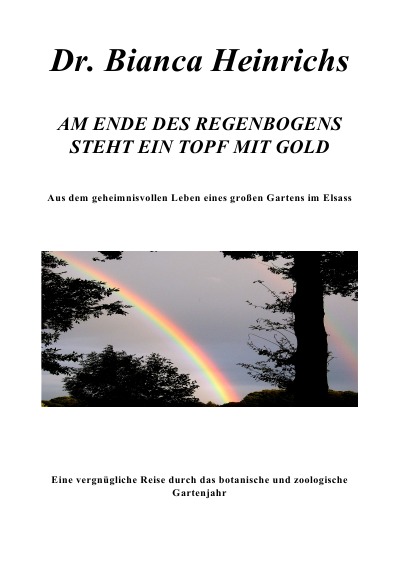 Dr. Bianca Heinrichs

AM ENDE DES REGENBOGENS STEHT EIN TOPF MIT GOLD

Aus dem geheimnisvollen Leben eines großen Gartens im Elsass

Eine vergnügliche Reise durch das botanische und zoologische Gartenjahr